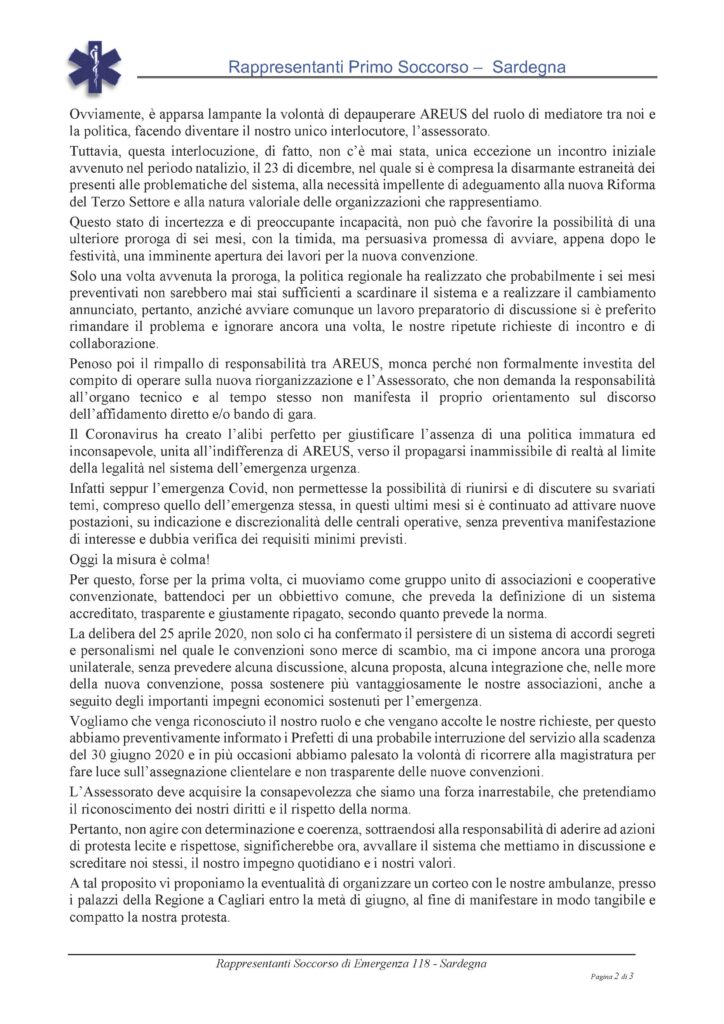 Rappresentanti Primo Soccorso – Sardegna

Ovviamente, è apparsa lampante la volontà di depauperare AREUS del ruolo di mediatore tra noi e la politica, facendo diventare il nostro unico interlocutore, l'assessorato.

Tuttavia, questa interlocuzione, di fatto, non c'è mai stata, unica eccezione un incontro iniziale avvenuto nel periodo natalizio, il 23 di dicembre, nel quale si è compresa la disarmante estraneità dei presenti alle problematiche del sistema, alla necessità impellente di adeguamento alla nuova Riforma del Terzo Settore e alla natura valoriale delle organizzazioni che rappresentiamo.

Questo stato di incertezza e di preoccupante incapacità, non può che favorire la possibilità di una ulteriore proroga di sei mesi, con la timida, ma persuasiva promessa di avviare, appena dopo le festività, una imminente apertura dei lavori per la nuova convenzione.

Solo una volta avvenuta la proroga, la politica regionale ha realizzato che probabilmente i sei mesi preventivati non sarebbero mai stai sufficienti a scardinare il sistema e a realizzare il cambiamento annunciato, pertanto, anziché avviare comunque un lavoro preparatorio di discussione si è preferito rimandare il problema e ignorare ancora una volta, le nostre ripetute richieste di incontro e di collaborazione.

Penoso poi il rimpallo di responsabilità tra AREUS, monca perché non formalmente investita del compito di operare sulla nuova riorganizzazione e l'Assessorato, che non demanda la responsabilità all'organo tecnico e al tempo stesso non manifesta il proprio orientamento sul discorso dell'affidamento diretto e/o bando di gara.

Il Coronavirus ha creato l'alibi perfetto per giustificare l'assenza di una politica immatura ed inconsapevole, unita all'indifferenza di AREUS, verso il propagarsi inammissibile di realtà al limite della legalità nel sistema dell'emergenza urgenza.

Infatti seppur l'emergenza Covid, non permettesse la possibilità di riunirsi e di discutere su svariati temi, compreso quello dell'emergenza stessa, in questi ultimi mesi si è continuato ad attivare nuove postazioni, su indicazione e discrezionalità delle centrali operative, senza preventiva manifestazione di interesse e dubbia verifica dei requisiti minimi previsti.

Oggi la misura è colma!

Per questo, forse per la prima volta, ci muoviamo come gruppo unito di associazioni e cooperative convenzionate, battendoci per un obbiettivo comune, che preveda la definizione di un sistema accreditato, trasparente e giustamente ripagato, secondo quanto prevede la norma.

La delibera del 25 aprile 2020, non solo ci ha confermato il persistere di un sistema di accordi segreti e personalismi nel quale le convenzioni sono merce di scambio, ma ci impone ancora una proroga unilaterale, senza prevedere alcuna discussione, alcuna proposta, alcuna integrazione che, nelle more della nuova convenzione, possa sostenere più vantaggiosamente le nostre associazioni, anche a seguito degli importanti impegni economici sostenuti per l'emergenza.

Vogliamo che venga riconosciuto il nostro ruolo e che vengano accolte le nostre richieste, per questo abbiamo preventivamente informato i Prefetti di una probabile interruzione del servizio alla scadenza del 30 giugno 2020 e in più occasioni abbiamo palesato la volontà di ricorrere alla magistratura per fare luce sull'assegnazione clientelare e non trasparente delle nuove convenzioni.

L'Assessorato deve acquisire la consapevolezza che siamo una forza inarrestabile, che pretendiamo il riconoscimento dei nostri diritti e il rispetto della norma.

Pertanto, non agire con determinazione e coerenza, sottraendosi alla responsabilità di aderire ad azioni di protesta lecite e rispettose, significherebbe ora, avvallare il sistema che mettiamo in discussione e screditare noi stessi, il nostro impegno quotidiano e i nostri valori.

A tal proposito vi proponiamo la eventualità di organizzare un corteo con le nostre ambulanze, presso i palazzi della Regione a Cagliari entro la metà di giugno, al fine di manifestare in modo tangibile e compatto la nostra protesta.

Rappresentanti Soccorso di Emergenza 118 - Sardegna

Pagina 2 di 3